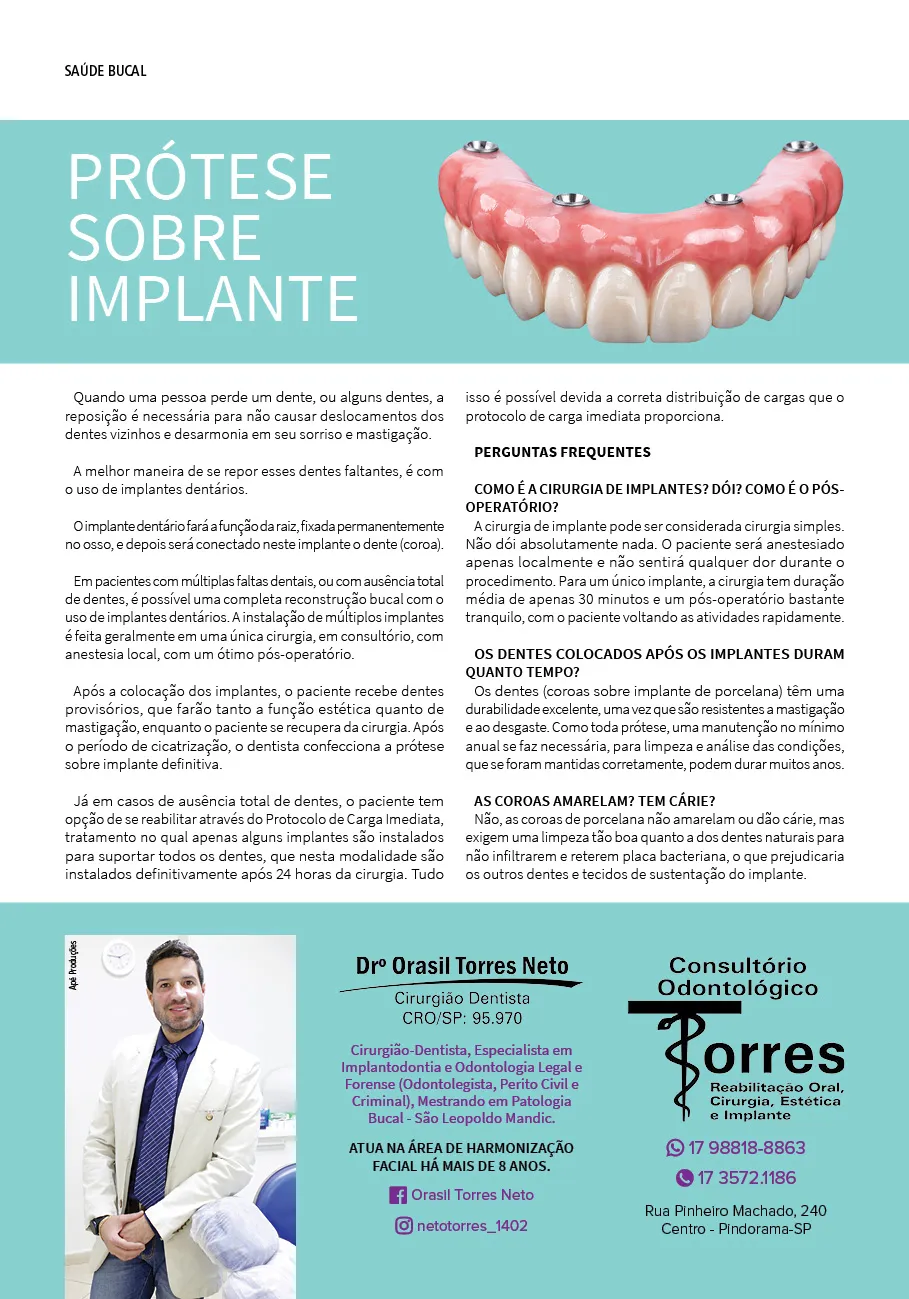 SAÚDE BUCAL

PRÓTESE SOBRE IMPLANTE

Quando uma pessoa perde um dente, ou alguns dentes, a reposição é necessária para não causar deslocamentos dos dentes vizinhos e desarmonia em seu sorriso e mastigação.

A melhor maneira de se repor esses dentes faltantes, é com o uso de implantes dentários.

O implante dentário fará a função da raiz, fixada permanentemente no osso, e depois será conectado neste implante o dente (coroa).

Em pacientes com múltiplas faltas dentais, ou com ausência total de dentes, é possível uma completa reconstrução bucal com o uso de implantes dentários. A instalação de múltiplos implantes é feita geralmente em uma única cirurgia, em consultório, com anestesia local, com um ótimo pós-operatório.

Após a colocação dos implantes, o paciente recebe dentes provisórios, que farão tanto a função estética quanto de mastigação, enquanto o paciente se recupera da cirurgia. Após o período de cicatrização, o dentista confecciona a prótese sobre implante definitiva.

Já em casos de ausência total de dentes, o paciente tem opção de se reabilitar através do Protocolo de Carga Imediata, tratamento no qual apenas alguns implantes são instalados para suportar todos os dentes, que nesta modalidade são instalados definitivamente após 24 horas da cirurgia. Tudo isso é possível devida a correta distribuição de cargas que o protocolo de carga imediata proporciona.

PERGUNTAS FREQUENTES

COMO É A CIRURGIA DE IMPLANTES? DÓI? COMO É O PÓS-OPERATÓRIO?
A cirurgia de implante pode ser considerada cirurgia simples. Não dói absolutamente nada. O paciente será anestesiado apenas localmente e não sentirá qualquer dor durante o procedimento. Para um único implante, a cirurgia tem duração média de apenas 30 minutos e um pós-operatório bastante tranquilo, com o paciente voltando as atividades rapidamente.

OS DENTES COLOCADOS APÓS OS IMPLANTES DURAM QUANTO TEMPO?
Os dentes (coroas sobre implante de porcelana) têm uma durabilidade excelente, uma vez que são resistentes a mastigação e ao desgaste. Como toda prótese, uma manutenção no mínimo anual se faz necessária, para limpeza e análise das condições, que se foram mantidas corretamente, podem durar muitos anos.

AS COROAS AMARELAM? TEM CÁRIE?
Não, as coroas de porcelana não amarelam ou dão cárie, mas exigem uma limpeza tão boa quanto a dos dentes naturais para não infiltrarem e reterem placa bacteriana, o que prejudicaria os outros dentes e tecidos de sustentação do implante.

Apê Produções

Drº Orasil Torres Neto
Cirurgião Dentista
CRO/SP: 95.970

Cirurgião-Dentista, Especialista em Implantodontia e Odontologia Legal e Forense (Odontolegista, Perito Civil e Criminal), Mestrando em Patologia Bucal - São Leopoldo Mandic.

ATUA NA ÁREA DE HARMONIZAÇÃO FACIAL HÁ MAIS DE 8 ANOS.

Orasil Torres Neto
netotorres_1402

Consultório Odontológico
Torres
Reabilitação Oral, Cirurgia, Estética e Implante

17 98818-8863
17 3572.1186

Rua Pinheiro Machado, 240
Centro - Pindorama-SP